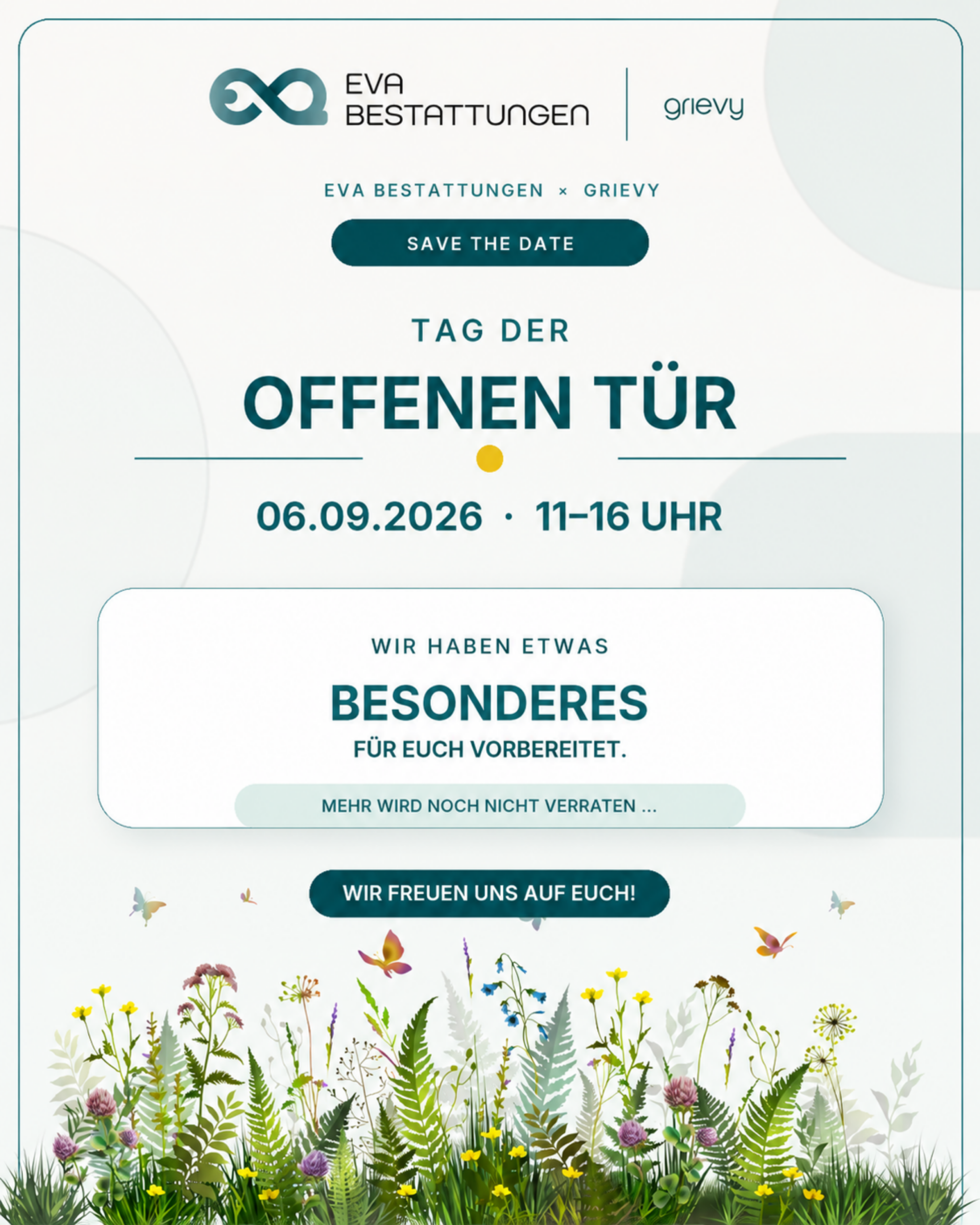 EVA
BESTATTUNGEN

grievy

EVA BESTATTUNGEN × GRIEVY

SAVE THE DATE

TAG DER

OFFENEN TÜR

06.09.2026 · 11–16 UHR

WIR HABEN ETWAS

BESONDERES

FÜR EUCH VORBEREITET.

MEHR WIRD NOCH NICHT VERRATEN ...

WIR FREUEN UNS AUF EUCH!